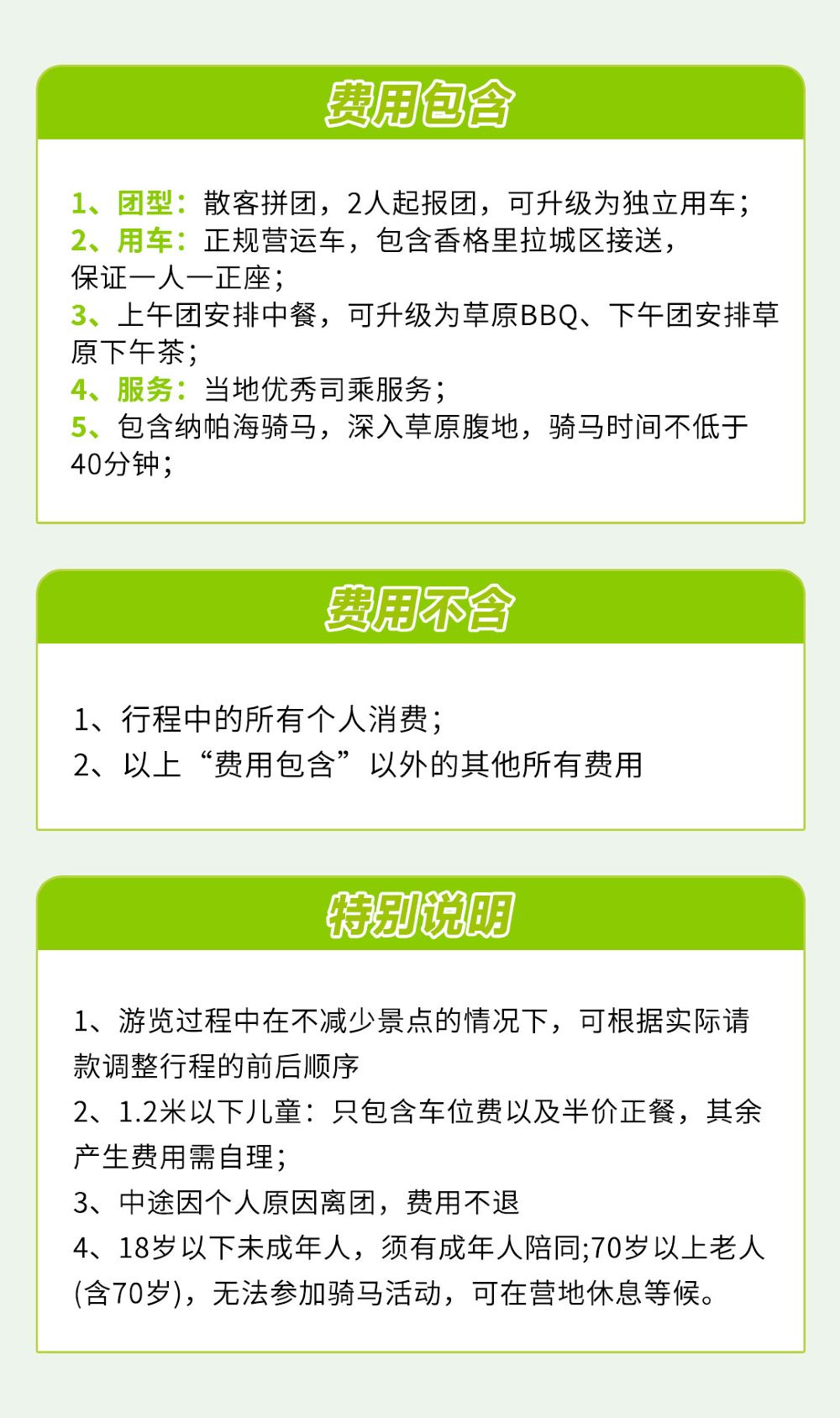 费用包含

1、团型：散客拼团，2人起报团，可升级为独立用车；
2、用车：正规营运车，包含香格里拉城区接送，保证一人一正座；
3、上午团安排中餐，可升级为草原BBQ、下午团安排草原下午茶；
4、服务：当地优秀司乘服务；
5、包含纳帕海骑马，深入草原腹地，骑马时间不低于40分钟；

费用不含

1、行程中的所有个人消费；
2、以上“费用包含”以外的其他所有费用

特别说明

1、游览过程中在不减少景点的情况下，可根据实际请款调整行程的前后顺序
2、1.2米以下儿童：只包含车位费以及半价正餐，其余产生费用需自理；
3、中途因个人原因离团，费用不退
4、18岁以下未成年人，须有成年人陪同;70岁以上老人(含70岁)，无法参加骑马活动，可在营地休息等候。